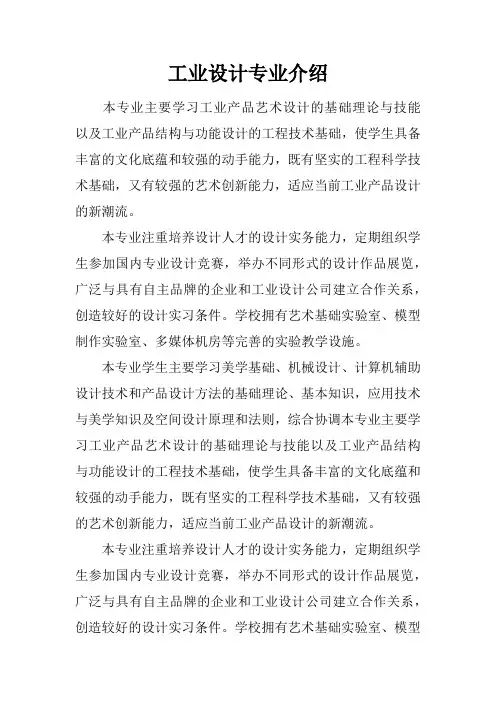 工业设计专业介绍

本专业主要学习工业产品艺术设计的基础理论与技能以及工业产品结构与功能设计的工程技术基础，使学生具备丰富的文化底蕴和较强的动手能力，既有坚实的工程科学技术基础，又有较强的艺术创新能力，适应当前工业产品设计的新潮流。

本专业注重培养设计人才的设计实务能力，定期组织学生参加国内专业设计竞赛，举办不同形式的设计作品展览，广泛与具有自主品牌的企业和工业设计公司建立合作关系，创造较好的设计实习条件。学校拥有艺术基础实验室、模型制作实验室、多媒体机房等完善的实验教学设施。

本专业学生主要学习美学基础、机械设计、计算机辅助设计技术和产品设计方法的基础理论、基本知识，应用技术与美学知识及空间设计原理和法则，综合协调本专业主要学习工业产品艺术设计的基础理论与技能以及工业产品结构与功能设计的工程技术基础，使学生具备丰富的文化底蕴和较强的动手能力，既有坚实的工程科学技术基础，又有较强的艺术创新能力，适应当前工业产品设计的新潮流。

本专业注重培养设计人才的设计实务能力，定期组织学生参加国内专业设计竞赛，举办不同形式的设计作品展览，广泛与具有自主品牌的企业和工业设计公司建立合作关系，创造较好的设计实习条件。学校拥有艺术基础实验室、模型